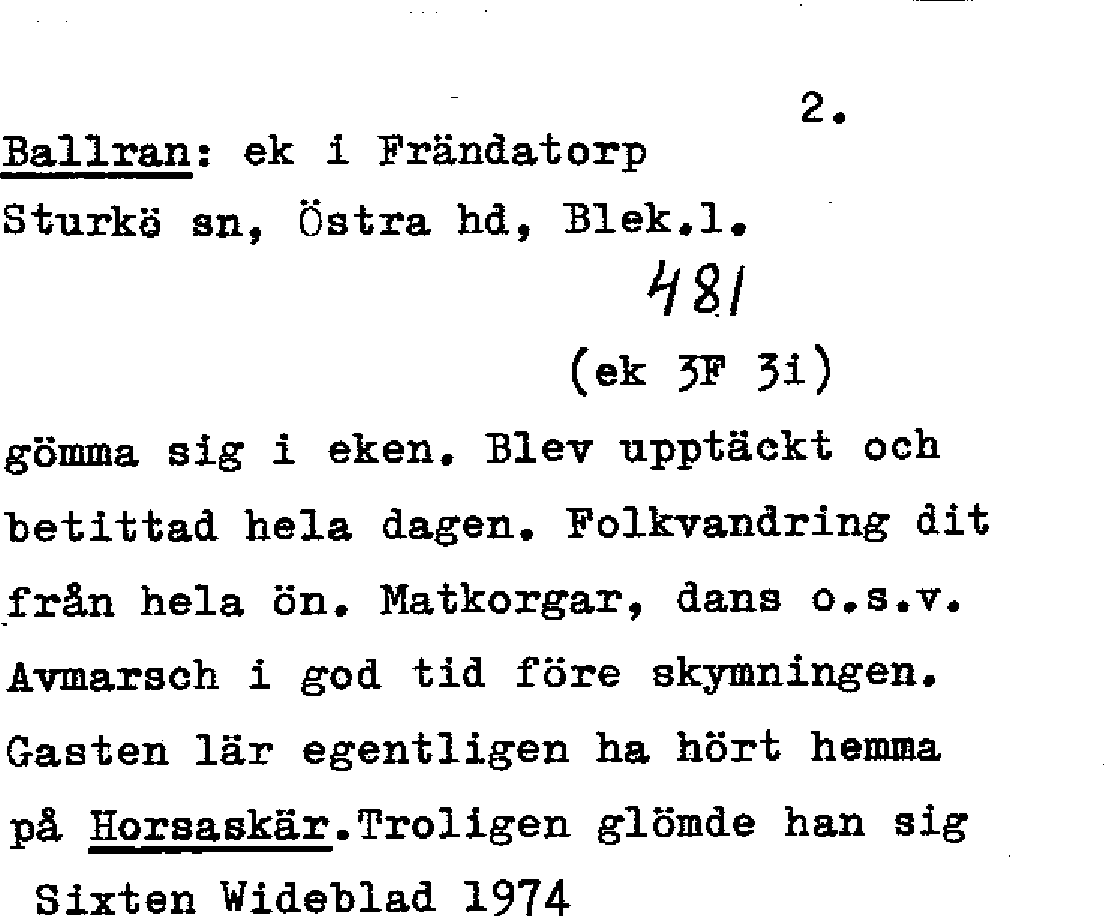 2.

Ballran: ek i Frändatorp
Sturkö sn, Östra hd, Blek.l.

481

(ek 3F 3i)

gömma sig i eken. Blev upptäckt och betittad hela dagen. Folkvandring dit från hela ön. Matkorgar, dans o.s.v. Avmarsch i god tid före skymningen. Gasten lär egentligen ha hört hemma på Horsaskär.Troligen glömde han sig

Sixten Wideblad 1974